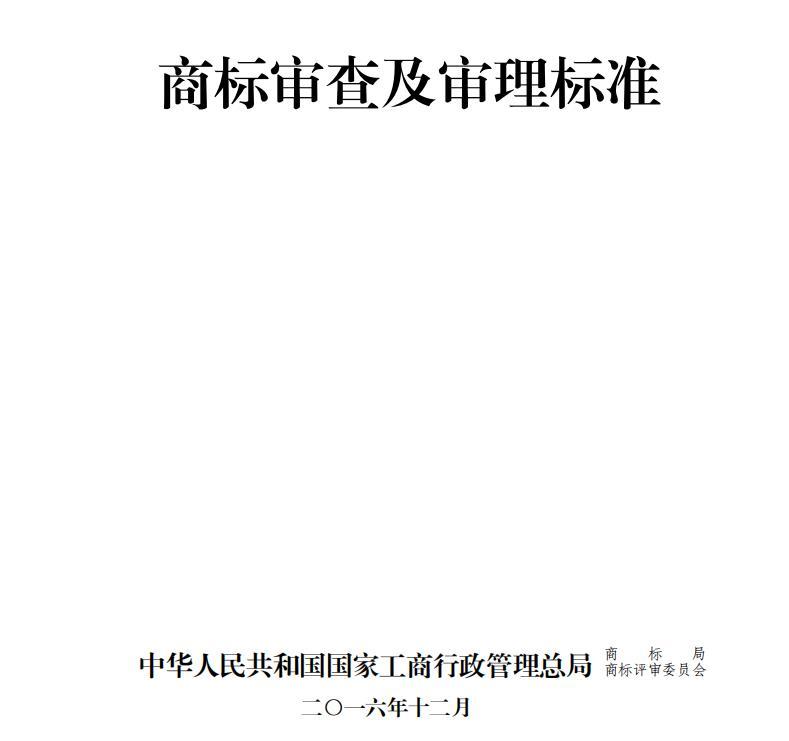 商标审查及审理标准

中华人民共和国国家工商行政管理总局 商标局
商标评审委员会

二〇一六年十二月